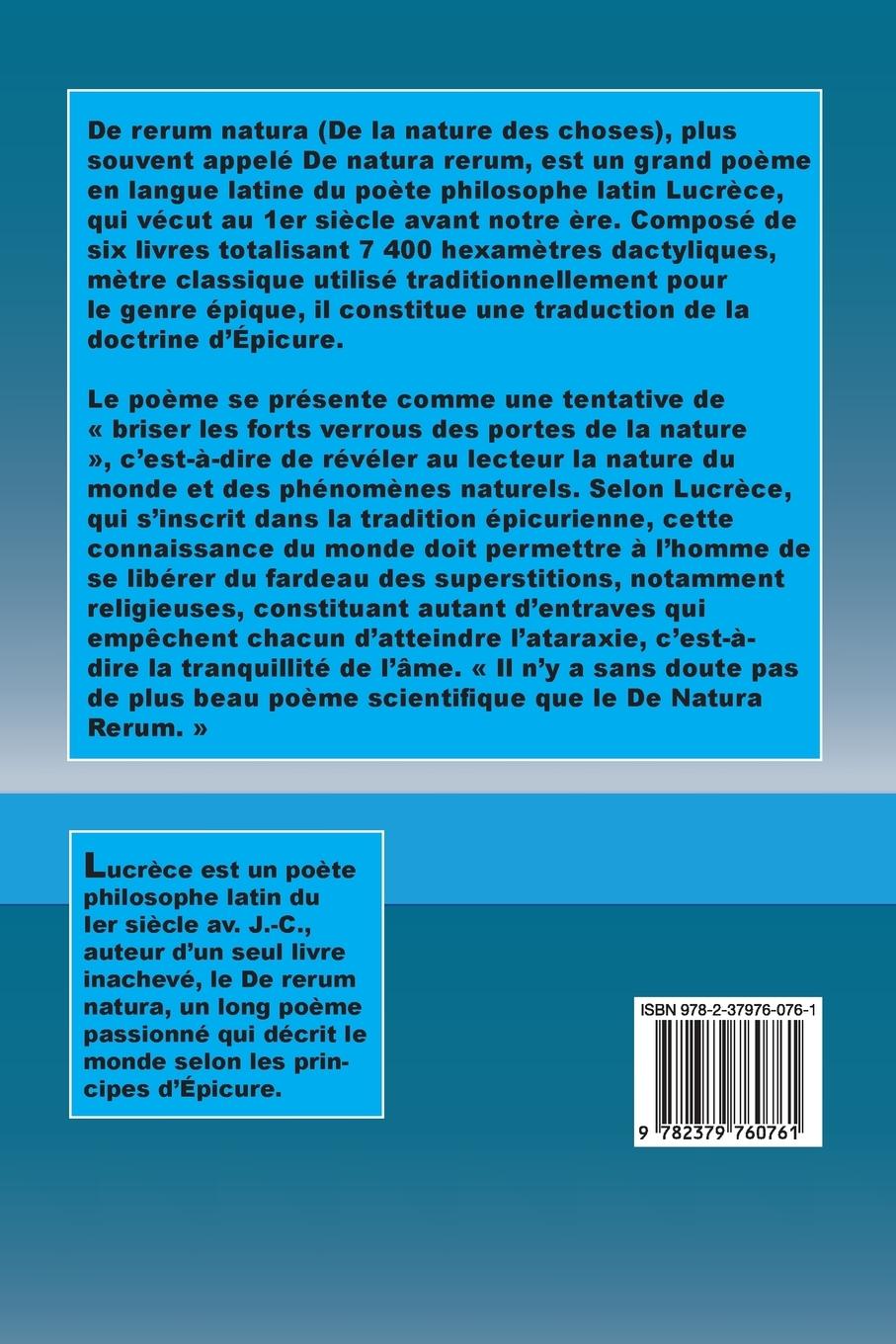 De rerum natura (De la nature des choses), plus souvent appelé De natura rerum, est un grand poème en langue latine du poète philosophe latin Lucrèce, qui vécut au 1er siècle avant notre ère. Composé de six livres totalisant 7 400 hexamètres dactyliques, mètre classique utilisé traditionnellement pour le genre épique, il constitue une traduction de la doctrine d'Épicure.

Le poème se présente comme une tentative de « briser les forts verrous des portes de la nature », c'est-à-dire de révéler au lecteur la nature du monde et des phénomènes naturels. Selon Lucrèce, qui s'inscrit dans la tradition épicurienne, cette connaissance du monde doit permettre à l'homme de se libérer du fardeau des superstitions, notamment religieuses, constituant autant d'entraves qui empêchent chacun d'atteindre l'ataraxie, c'est-à-dire la tranquillité de l'âme. « Il n'y a sans doute pas de plus beau poème scientifique que le De Natura Rerum. »

Lucrèce est un poète philosophe latin du Ier siècle av. J.-C., auteur d'un seul livre inachevé, le De rerum natura, un long poème passionné qui décrit le monde selon les principes d'Épicure.

ISBN 978-2-37976-076-1

9 782379 760761